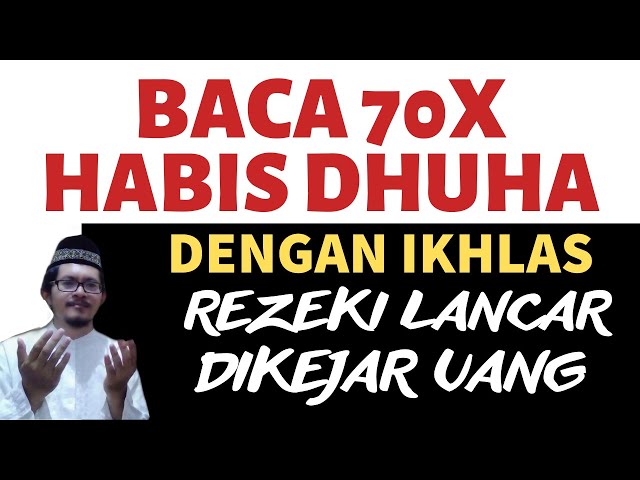 BACA 70X
HABIS DHUHA

DENGAN IKHLAS
REZEKI LANCAR
DIKEJAR UANG